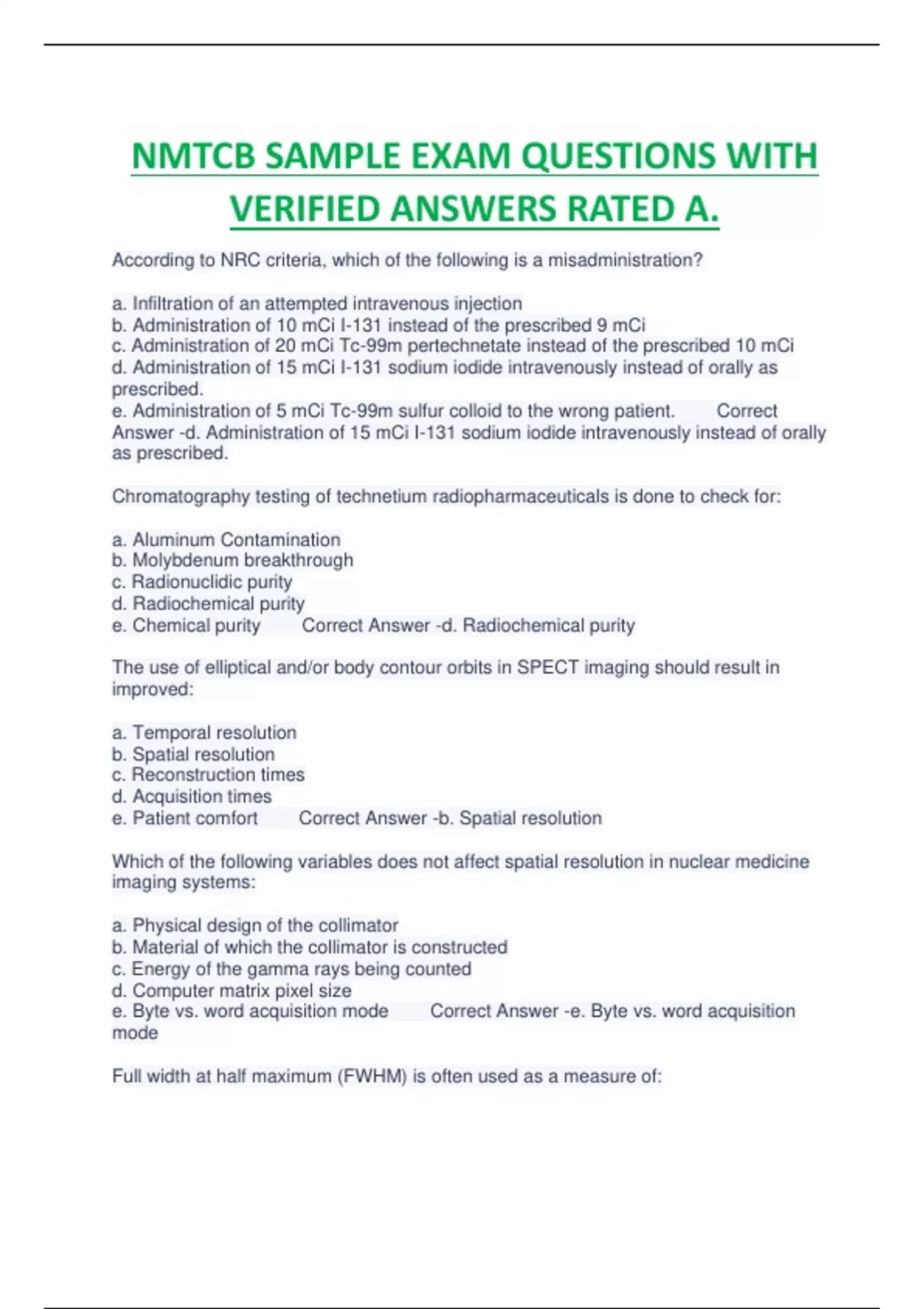 NMTCB SAMPLE EXAM QUESTIONS WITH VERIFIED ANSWERS RATED A.

According to NRC criteria, which of the following is a misadministration?

a. Infiltration of an attempted intravenous injection
b. Administration of 10 mCi I-131 instead of the prescribed 9 mCi
c. Administration of 20 mCi Tc-99m pertechnetate instead of the prescribed 10 mCi
d. Administration of 15 mCi I-131 sodium iodide intravenously instead of orally as prescribed.
e. Administration of 5 mCi Tc-99m sulfur colloid to the wrong patient. Correct Answer -d. Administration of 15 mCi I-131 sodium iodide intravenously instead of orally as prescribed.

Chromatography testing of technetium radiopharmaceuticals is done to check for:

a. Aluminum Contamination
b. Molybdenum breakthrough
c. Radionuclidic purity
d. Radiochemical purity
e. Chemical purity Correct Answer -d. Radiochemical purity

The use of elliptical and/or body contour orbits in SPECT imaging should result in improved:

a. Temporal resolution
b. Spatial resolution
c. Reconstruction times
d. Acquisition times
e. Patient comfort Correct Answer -b. Spatial resolution

Which of the following variables does not affect spatial resolution in nuclear medicine imaging systems:

a. Physical design of the collimator
b. Material of which the collimator is constructed
c. Energy of the gamma rays being counted
d. Computer matrix pixel size
e. Byte vs. word acquisition mode Correct Answer -e. Byte vs. word acquisition mode

Full width at half maximum (FWHM) is often used as a measure of: